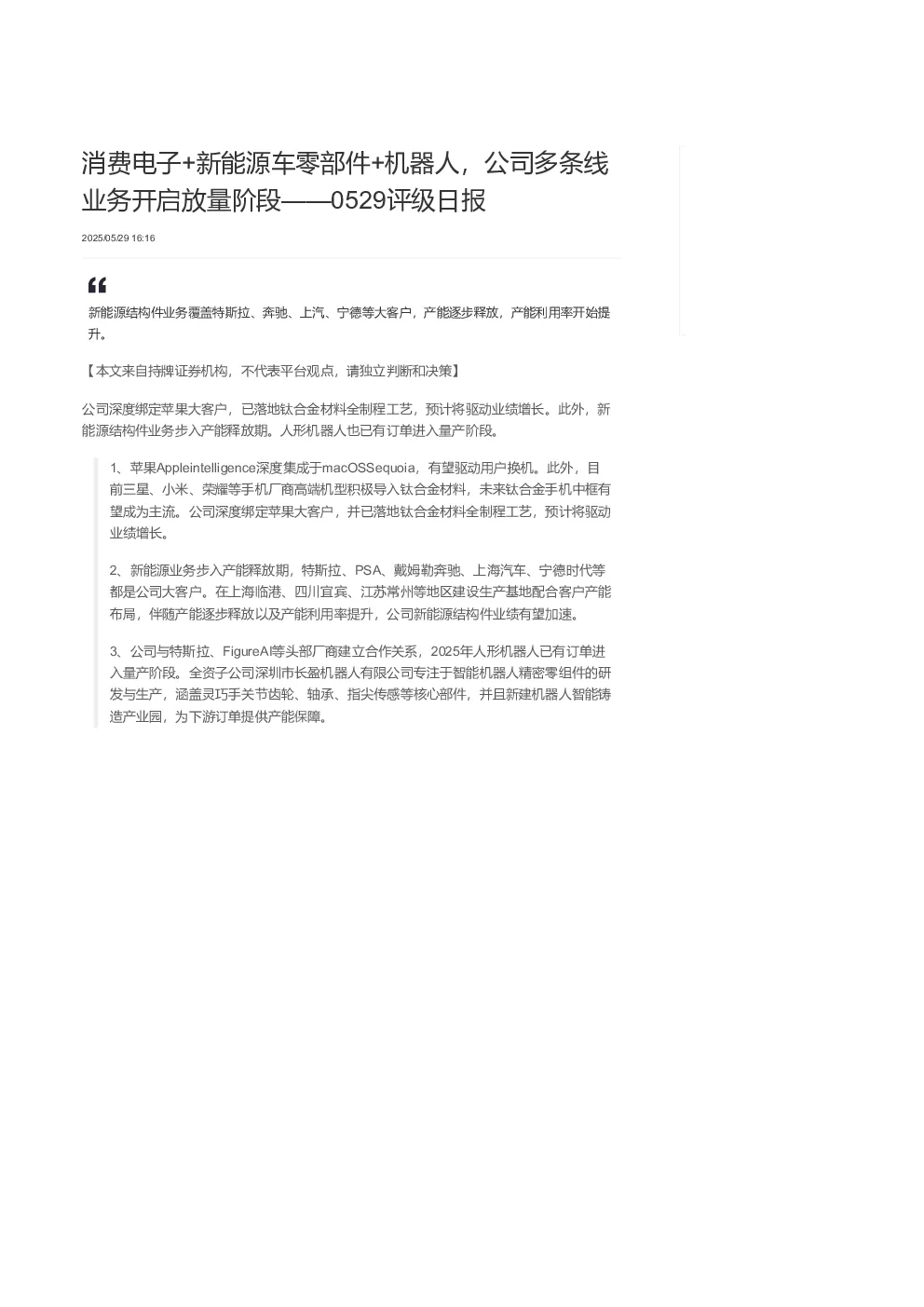 消费电子+新能源车零部件+机器人，公司多条线业务开启放量阶段——0529评级日报

2025/05/29 16:16

新能源结构件业务覆盖特斯拉、奔驰、上汽、宁德等大客户，产能逐步释放，产能利用率开始提升。

【本文来自持牌证券机构，不代表平台观点，请独立判断和决策】

公司深度绑定苹果大客户，已落地钛合金材料全制程工艺，预计将驱动业绩增长。此外，新能源结构件业务步入产能释放期。人形机器人也已有订单进入量产阶段。

1、苹果Appleintelligence深度集成于macOSSequoia，有望驱动用户换机。此外，目前三星、小米、荣耀等手机厂商高端机型积极导入钛合金材料，未来钛合金手机中框有望成为主流。公司深度绑定苹果大客户，并已落地钛合金材料全制程工艺，预计将驱动业绩增长。

2、新能源业务步入产能释放期，特斯拉、PSA、戴姆勒奔驰、上海汽车、宁德时代等都是公司大客户。在上海临港、四川宜宾、江苏常州等地区建设生产基地配合客户产能布局，伴随产能逐步释放以及产能利用率提升，公司新能源结构件业绩有望加速。

3、公司与特斯拉、FigureAI等头部厂商建立合作关系，2025年人形机器人已有订单进入量产阶段。全资子公司深圳市长盈机器人有限公司专注于智能机器人精密零组件的研发与生产，涵盖灵巧手关节齿轮、轴承、指尖传感等核心部件，并且新建机器人智能铸造产业园，为下游订单提供产能保障。